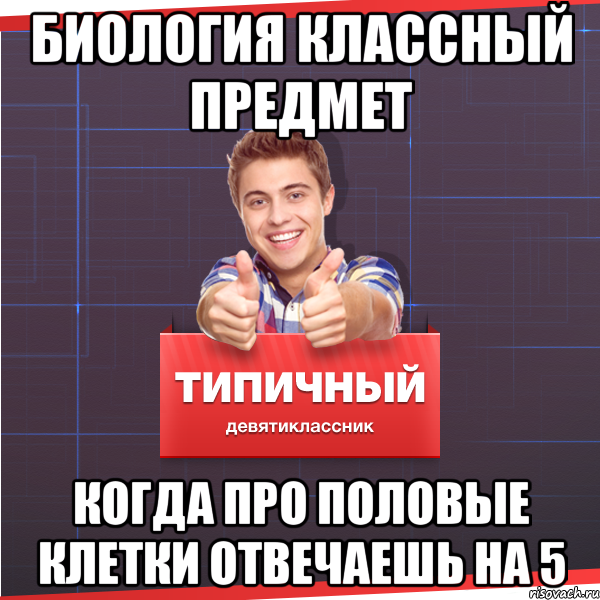 БИОЛОГИЯ КЛАССНЫЙ ПРЕДМЕТ

ТИПИЧНЫЙ
девятиклассник

КОГДА ПРО ПОЛОВЫЕ КЛЕТКИ ОТВЕЧАЕШЬ НА 5

risovach.ru